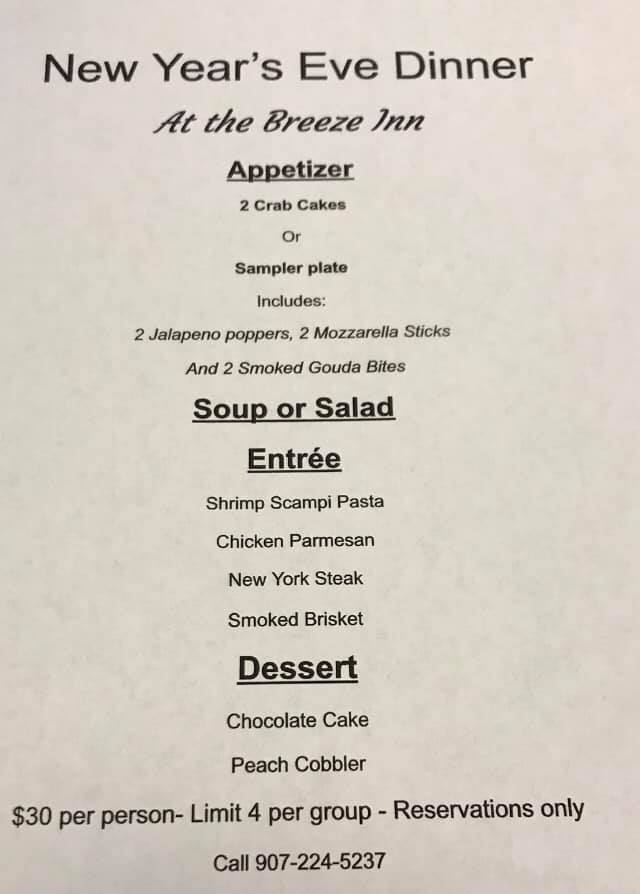 New Year's Eve Dinner

At the Breeze Inn

Appetizer

2 Crab Cakes

Or

Sampler plate

Includes:

2 Jalapeno poppers, 2 Mozzarella Sticks

And 2 Smoked Gouda Bites

Soup or Salad

Entrée

Shrimp Scampi Pasta

Chicken Parmesan

New York Steak

Smoked Brisket

Dessert

Chocolate Cake

Peach Cobbler

$30 per person- Limit 4 per group - Reservations only

Call 907-224-5237